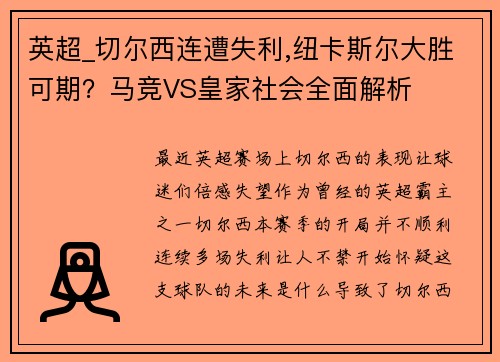 英超_切尔西连遭失利,纽卡斯尔大胜可期？马竞VS皇家社会全面解析

最近英超赛场上切尔西的表现让球迷们倍感失望作为曾经的英超霸主之一切尔西本赛季的开局并不顺利连续多场失利让人不禁开始怀疑这支球队的未来是什么导致了切尔西